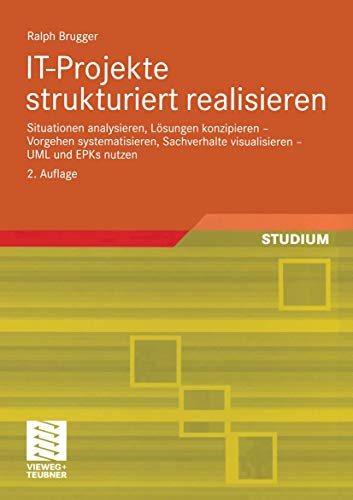 Ralph Brugger

IT-Projekte strukturiert realisieren

Situationen analysieren, Lösungen konzipieren – Vorgehen systematisieren, Sachverhalte visualisieren – UML und EPKs nutzen

2. Auflage

STUDIUM

VIEWEG+ TEUBNER